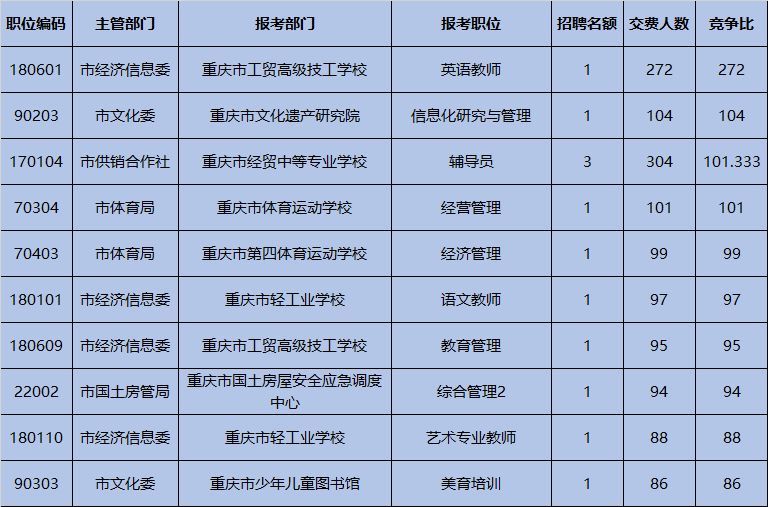 | 职位编码 | 主管部门 | 报考部门 | 报考职位 | 招聘名额 | 交费人数 | 竞争比 |
|---|---|---|---|---|---|---|
| 180601 | 市经济信息委 | 重庆市工贸高级技工学校 | 英语教师 | 1 | 272 | 272 |
| 90203 | 市文化委 | 重庆市文化遗产研究院 | 信息化研究与管理 | 1 | 104 | 104 |
| 170104 | 市供销合作社 | 重庆市经贸中等专业学校 | 辅导员 | 3 | 304 | 101.333 |
| 70304 | 市体育局 | 重庆市体育运动学校 | 经营管理 | 1 | 101 | 101 |
| 70403 | 市体育局 | 重庆市第四体育运动学校 | 经济管理 | 1 | 99 | 99 |
| 180101 | 市经济信息委 | 重庆市轻工业学校 | 语文教师 | 1 | 97 | 97 |
| 180609 | 市经济信息委 | 重庆市工贸高级技工学校 | 教育管理 | 1 | 95 | 95 |
| 22002 | 市国土房管局 | 重庆市国土房屋安全应急调度中心 | 综合管理2 | 1 | 94 | 94 |
| 180110 | 市经济信息委 | 重庆市轻工业学校 | 艺术专业教师 | 1 | 88 | 88 |
| 90303 | 市文化委 | 重庆市少年儿童图书馆 | 美育培训 | 1 | 86 | 86 |